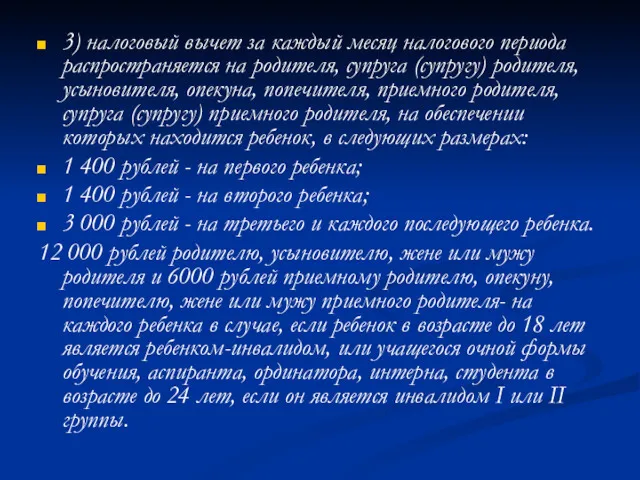 3) налоговый вычет за каждый месяц налогового периода распространяется на родителя, супруга (супругу) родителя, усыновителя, опекуна, попечителя, приемного родителя, супруга (супругу) приемного родителя, на обеспечении которых находится ребенок, в следующих размерах:

1 400 рублей - на первого ребенка;

1 400 рублей - на второго ребенка;

3 000 рублей - на третьего и каждого последующего ребенка.

12 000 рублей родителю, усыновителю, жене или мужу родителя и 6000 рублей приемному родителю, опекуну, попечителю, жене или мужу приемного родителя- на каждого ребенка в случае, если ребенок в возрасте до 18 лет является ребенком-инвалидом, или учащегося очной формы обучения, аспиранта, ординатора, интерна, студента в возрасте до 24 лет, если он является инвалидом I или II группы.